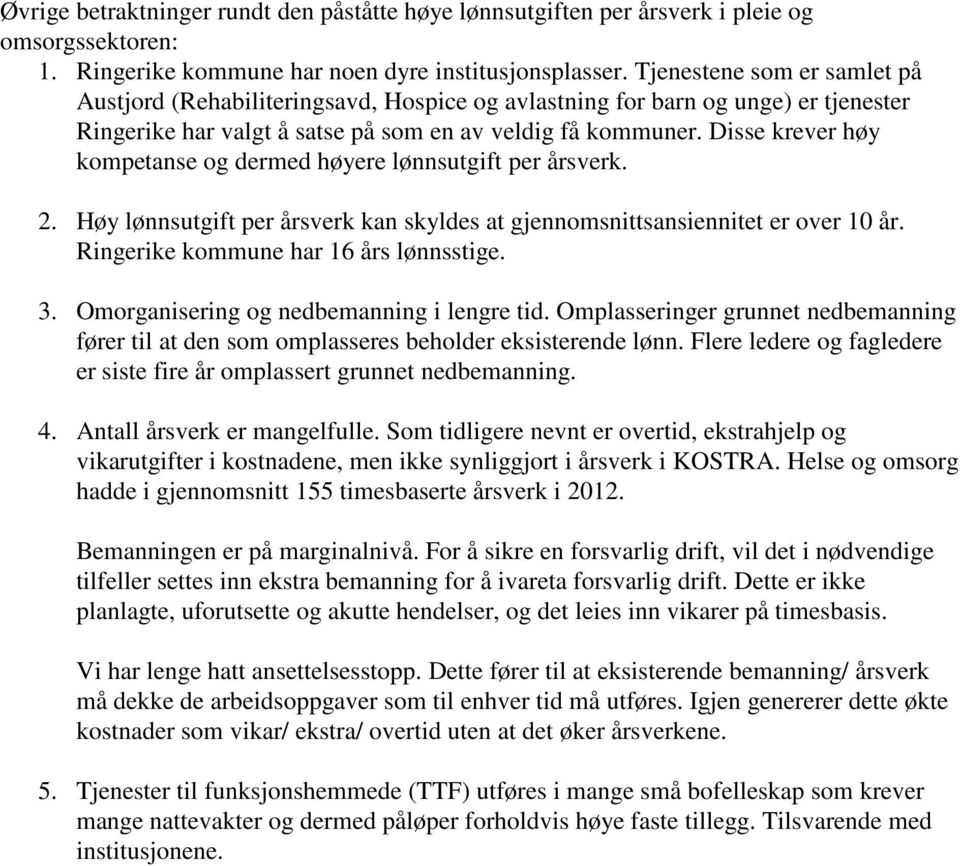 Øvrige betraktninger rundt den påståtte høye lønnsutgiften per årsverk i pleie og omsorgssektoren:

1. Ringerike kommune har noen dyre institusjonsplasser. Tjenestene som er samlet på Austjord (Rehabiliteringsavd, Hospice og avlastning for barn og unge) er tjenester Ringerike har valgt å satse på som en av veldig få kommuner. Disse krever høy kompetanse og dermed høyere lønnsutgift per årsverk.

2. Høy lønnsutgift per årsverk kan skyldes at gjennomsnittsansiennitet er over 10 år. Ringerike kommune har 16 års lønnsstige.

3. Omorganisering og nedbemanning i lengre tid. Omplasseringer grunnet nedbemanning fører til at den som omplasseres beholder eksisterende lønn. Flere ledere og fagledere er siste fire år omplassert grunnet nedbemanning.

4. Antall årsverk er mangelfulle. Som tidligere nevnt er overtid, ekstrahjelp og vikarutgifter i kostnadene, men ikke synliggjort i årsverk i KOSTRA. Helse og omsorg hadde i gjennomsnitt 155 timesbaserte årsverk i 2012.

Bemanningen er på marginalnivå. For å sikre en forsvarlig drift, vil det i nødvendige tilfeller settes inn ekstra bemanning for å ivareta forsvarlig drift. Dette er ikke planlagte, uforutsette og akutte hendelser, og det leies inn vikarer på timesbasis.

Vi har lenge hatt ansettelsesstopp. Dette fører til at eksisterende bemanning/ årsverk må dekke de arbeidsoppgaver som til enhver tid må utføres. Igjen genererer dette økte kostnader som vikar/ ekstra/ overtid uten at det øker årsverkene.

5. Tjenester til funksjonshemmede (TTF) utføres i mange små bofelleskap som krever mange nattevakter og dermed påløper forholdvis høye faste tillegg. Tilsvarende med institusjonene.